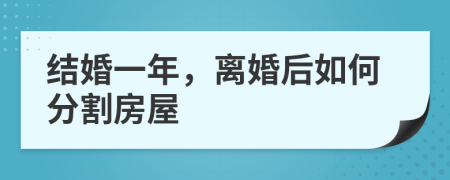 结婚一年，离婚后如何分割房屋